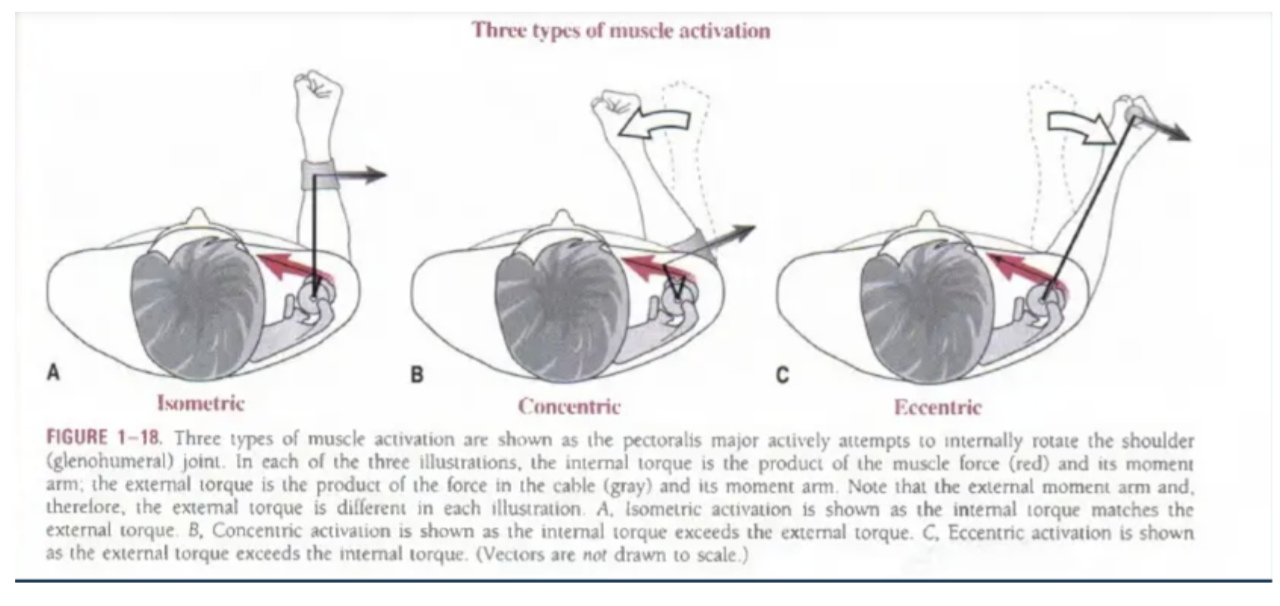 Three types of muscle activation

A
Isometric

B
Concentric

C
Eccentric

FIGURE 1–18. Three types of muscle activation are shown as the pectoralis major actively attempts to internally rotate the shoulder (glenohumeral) joint. In each of the three illustrations, the internal torque is the product of the muscle force (red) and its moment arm; the external torque is the product of the force in the cable (gray) and its moment arm. Note that the external moment arm and, therefore, the external torque is different in each illustration. A, Isometric activation is shown as the internal torque matches the external torque. B, Concentric activation is shown as the internal torque exceeds the external torque. C, Eccentric activation is shown as the external torque exceeds the internal torque. (Vectors are not drawn to scale.)